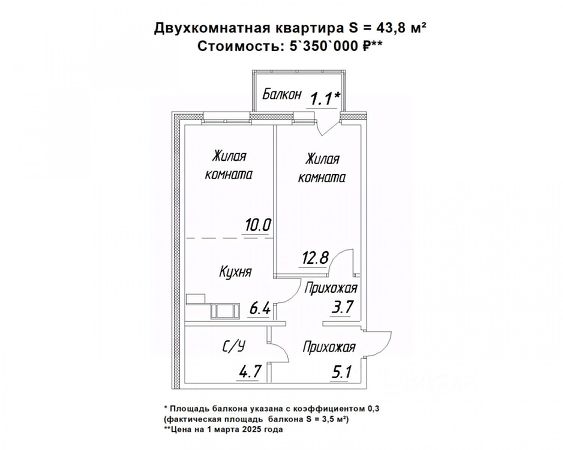 Двухкомнатная квартира S = 43,8 м²
Стоимость: 5`350`000 ₽**

Балкон 1.1*

Жилая комната 10.0

Жилая комната 12.8

Кухня 6.4

Прихожая 3.7

С/У 4.7

Прихожая 5.1

* Площадь балкона указана с коэффициентом 0,3
(фактическая площадь балкона S = 3,5 м²)
**Цена на 1 марта 2025 года